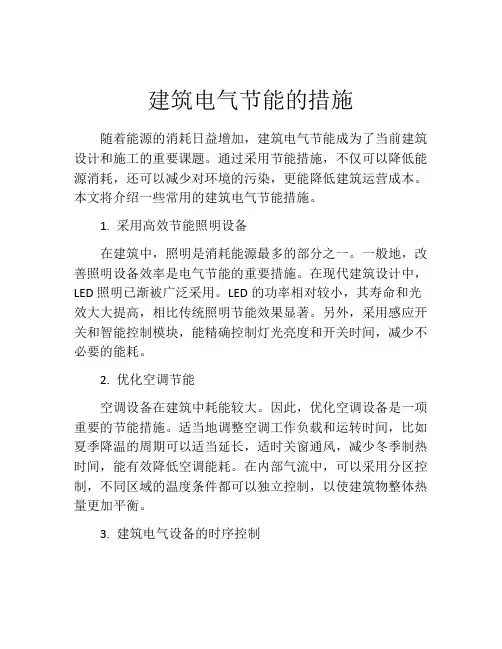 建筑电气节能的措施

随着能源的消耗日益增加，建筑电气节能成为了当前建筑设计和施工的重要课题。通过采用节能措施，不仅可以降低能源消耗，还可以减少对环境的污染，更能降低建筑运营成本。本文将介绍一些常用的建筑电气节能措施。

1. 采用高效节能照明设备

在建筑中，照明是消耗能源最多的部分之一。一般地，改善照明设备效率是电气节能的重要措施。在现代建筑设计中，LED 照明已渐被广泛采用。LED 的功率相对较小，其寿命和光效大大提高，相比传统照明节能效果显著。另外，采用感应开关和智能控制模块，能精确控制灯光亮度和开关时间，减少不必要的能耗。

2. 优化空调节能

空调设备在建筑中耗能较大。因此，优化空调设备是一项重要的节能措施。适当地调整空调工作负载和运转时间，比如夏季降温的周期可以适当延长，适时关窗通风，减少冬季制热时间，能有效降低空调能耗。在内部气流中，可以采用分区控制，不同区域的温度条件都可以独立控制，以使建筑物整体热量更加平衡。

3. 建筑电气设备的时序控制